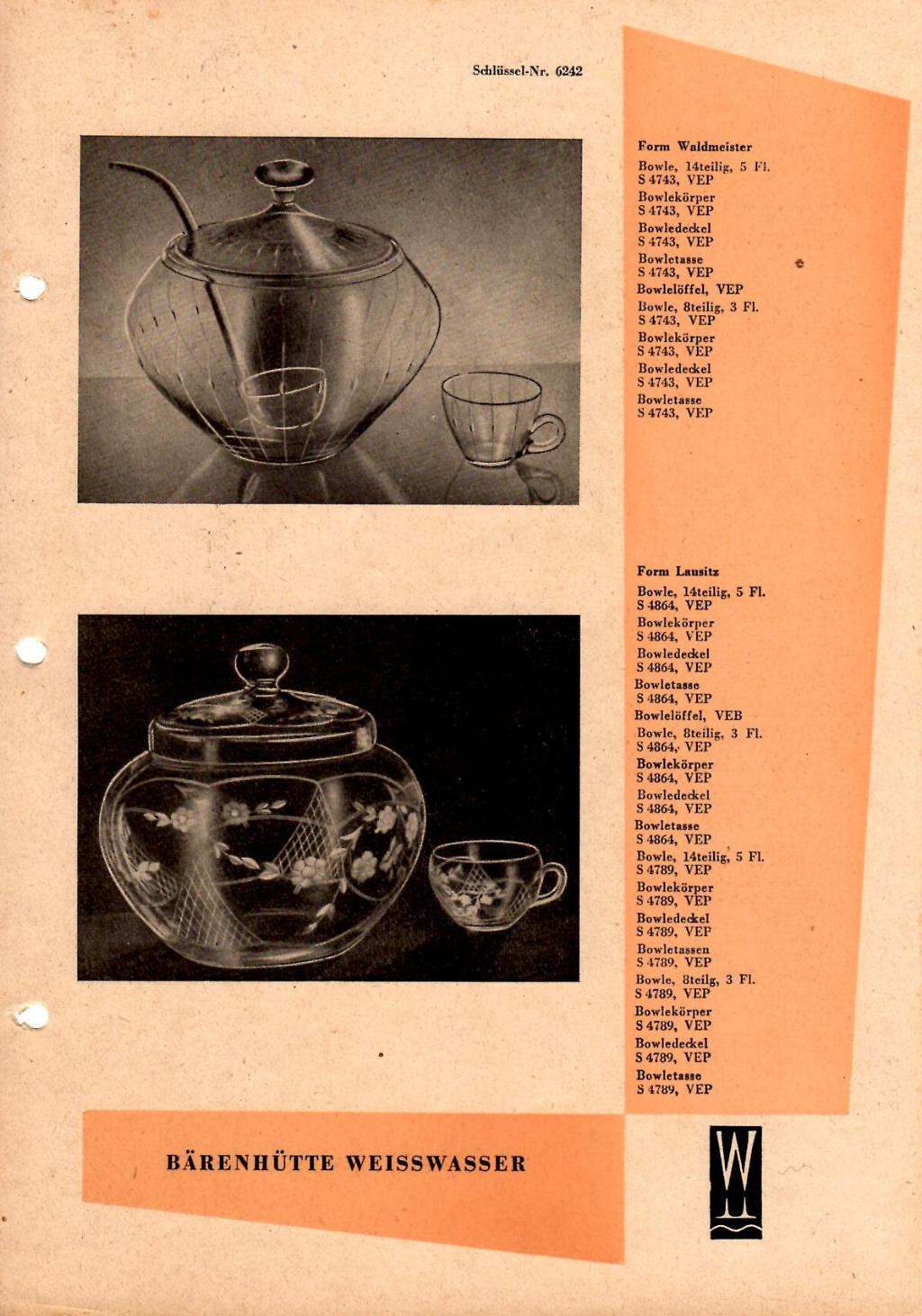 Schlüssel-Nr. 6242

Form Waldmeister

Bowle, 14teilig, 5 Fl.
S 4743, VEP
Bowlekörper
S 4743, VEP
Bowledeckel
S 4743, VEP
Bowletasse
S 4743, VEP
Bowlelöffel, VEP
Bowle, 8teilig, 3 Fl.
S 4743, VEP
Bowlekörper
S 4743, VEP
Bowledeckel
S 4743, VEP
Bowletasse
S 4743, VEP

Form Lausitz

Bowle, 14teilig, 5 Fl.
S 4864, VEP
Bowlekörper
S 4864, VEP
Bowledeckel
S 4864, VEP
Bowletasse
S 4864, VEP
Bowlelöffel, VEB
Bowle, 8teilig, 3 Fl.
S 4864, VEP
Bowlekörper
S 4864, VEP
Bowledeckel
S 4864, VEP
Bowletasse
S 4864, VEP
Bowle, 14teilig, 5 Fl.
S 4789, VEP
Bowlekörper
S 4789, VEP
Bowledeckel
S 4789, VEP
Bowletassen
S 4789, VEP
Bowle, 8teilg, 3 Fl.
S 4789, VEP
Bowlekörper
S 4789, VEP
Bowledeckel
S 4789, VEP
Bowletasse
S 4789, VEP

BÄRENHÜTTE WEISSWASSER

W